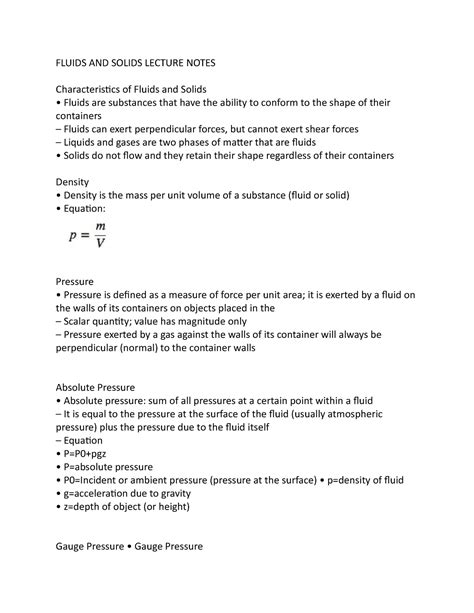 FLUIDS AND SOLIDS LECTURE NOTES

Characteristics of Fluids and Solids
• Fluids are substances that have the ability to conform to the shape of their containers
– Fluids can exert perpendicular forces, but cannot exert shear forces
– Liquids and gases are two phases of matter that are fluids
• Solids do not flow and they retain their shape regardless of their containers

Density
• Density is the mass per unit volume of a substance (fluid or solid)
• Equation:

$p = \frac{m}{V}$

Pressure
• Pressure is defined as a measure of force per unit area; it is exerted by a fluid on the walls of its containers on objects placed in the
– Scalar quantity; value has magnitude only
– Pressure exerted by a gas against the walls of its container will always be perpendicular (normal) to the container walls

Absolute Pressure
• Absolute pressure: sum of all pressures at a certain point within a fluid
– It is equal to the pressure at the surface of the fluid (usually atmospheric pressure) plus the pressure due to the fluid itself
– Equation
• P=P0+pgz
• P=absolute pressure
• P0=Incident or ambient pressure (pressure at the surface) • p=density of fluid
• g=acceleration due to gravity
• z=depth of object (or height)

Gauge Pressure • Gauge Pressure